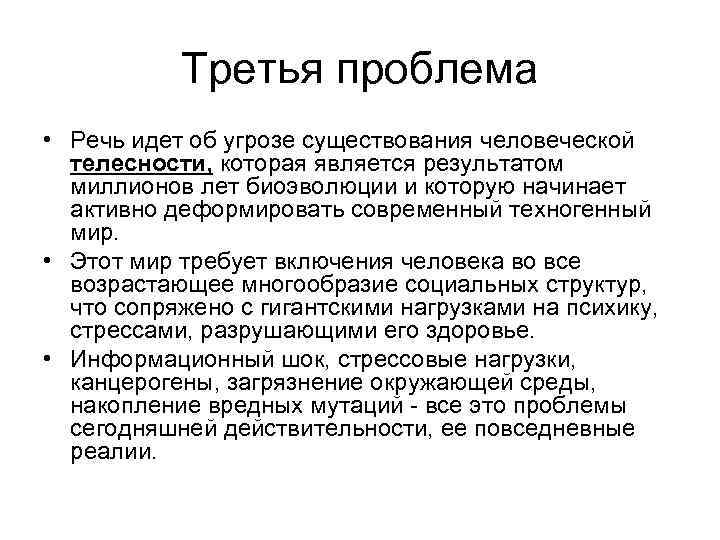 Третья проблема

• Речь идет об угрозе существования человеческой телесности, которая является результатом миллионов лет биоэволюции и которую начинает активно деформировать современный техногенный мир.

• Этот мир требует включения человека во все возрастающее многообразие социальных структур, что сопряжено с гигантскими нагрузками на психику, стрессами, разрушающими его здоровье.

• Информационный шок, стрессовые нагрузки, канцерогены, загрязнение окружающей среды, накопление вредных мутаций - все это проблемы сегодняшней действительности, ее повседневные реалии.